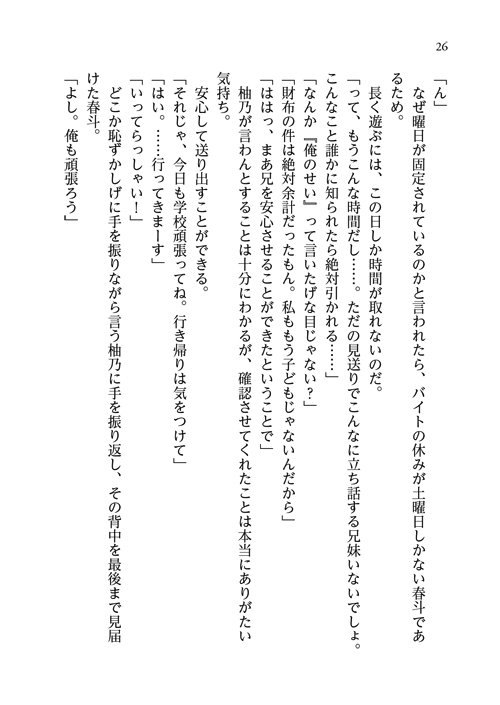 26

「ん」

なぜ曜日が固定されているのかと言われたら、バイトの休みが土曜日しかない春斗であるため。

長く遊ぶには、この日しか時間が取れないのだ。

「って、もうこんな時間だし……。ただの見送りでこんなに立ち話する兄妹いないでしょ。こんなこと誰かに知られたら絶対引かれる……」

「なんか『俺のせい』って言いたげな目じゃない？」

「財布の件は絶対余計だったもん。私ももう子どもじゃないんだから」

「ははっ、まあ兄を安心させることができたということで」

柚乃が言わんとすることは十分にわかるが、確認させてくれたことは本当にありがたい気持ち。

安心して送り出すことができる。

「それじゃ、今日も学校頑張ってね。行き帰りは気をつけて」

「はい。……行ってきまーす」

「いってらっしゃい！」

どこか恥ずかしげに手を振りながら言う柚乃に手を振り返し、その背中を最後まで見届けた春斗。

「よし。俺も頑張ろう」